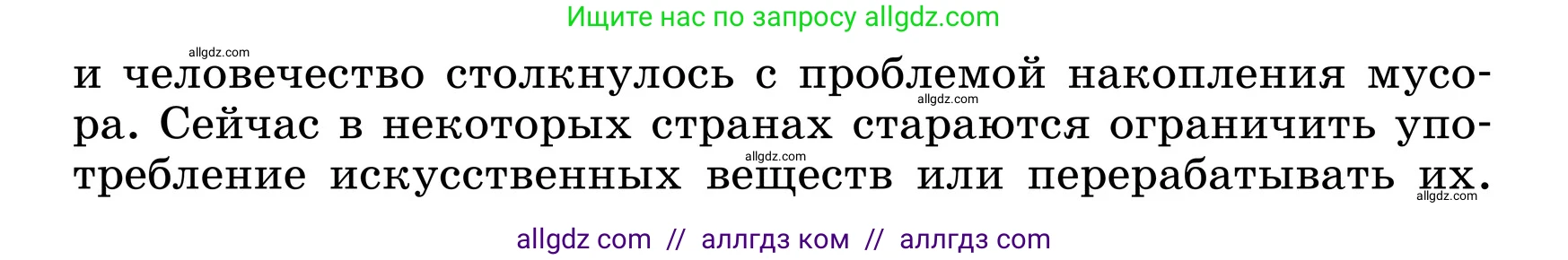 Ищите нас по запросу allgdz.com

allgdz.com

и человечество столкнулось с проблемой накопления мусора. Сейчас в некоторых странах стараются ограничить употребление искусственных веществ или перерабатывать их.

allgdz.com allgdz.com allgdz.com

allgdz com // аллгдз ком // аллгдз com